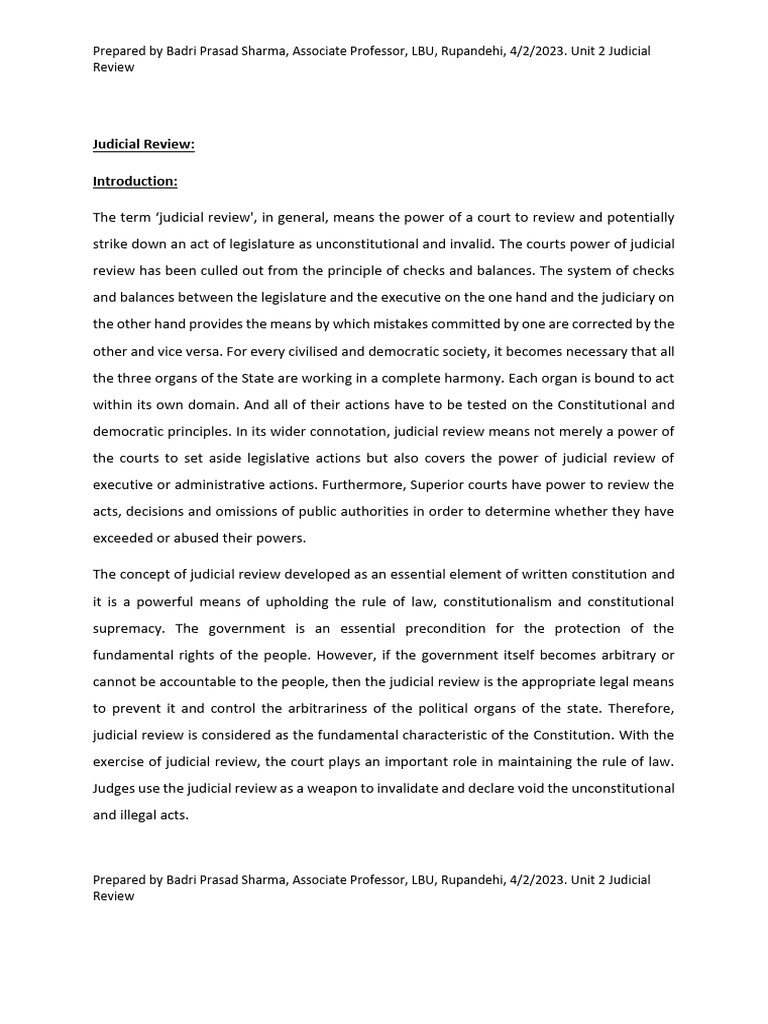 Prepared by Badri Prasad Sharma, Associate Professor, LBU, Rupandehi, 4/2/2023. Unit 2 Judicial Review

Judicial Review:

Introduction:

The term ‘judicial review', in general, means the power of a court to review and potentially strike down an act of legislature as unconstitutional and invalid. The courts power of judicial review has been culled out from the principle of checks and balances. The system of checks and balances between the legislature and the executive on the one hand and the judiciary on the other hand provides the means by which mistakes committed by one are corrected by the other and vice versa. For every civilised and democratic society, it becomes necessary that all the three organs of the State are working in a complete harmony. Each organ is bound to act within its own domain. And all of their actions have to be tested on the Constitutional and democratic principles. In its wider connotation, judicial review means not merely a power of the courts to set aside legislative actions but also covers the power of judicial review of executive or administrative actions. Furthermore, Superior courts have power to review the acts, decisions and omissions of public authorities in order to determine whether they have exceeded or abused their powers.

The concept of judicial review developed as an essential element of written constitution and it is a powerful means of upholding the rule of law, constitutionalism and constitutional supremacy. The government is an essential precondition for the protection of the fundamental rights of the people. However, if the government itself becomes arbitrary or cannot be accountable to the people, then the judicial review is the appropriate legal means to prevent it and control the arbitrariness of the political organs of the state. Therefore, judicial review is considered as the fundamental characteristic of the Constitution. With the exercise of judicial review, the court plays an important role in maintaining the rule of law. Judges use the judicial review as a weapon to invalidate and declare void the unconstitutional and illegal acts.

Prepared by Badri Prasad Sharma, Associate Professor, LBU, Rupandehi, 4/2/2023. Unit 2 Judicial Review